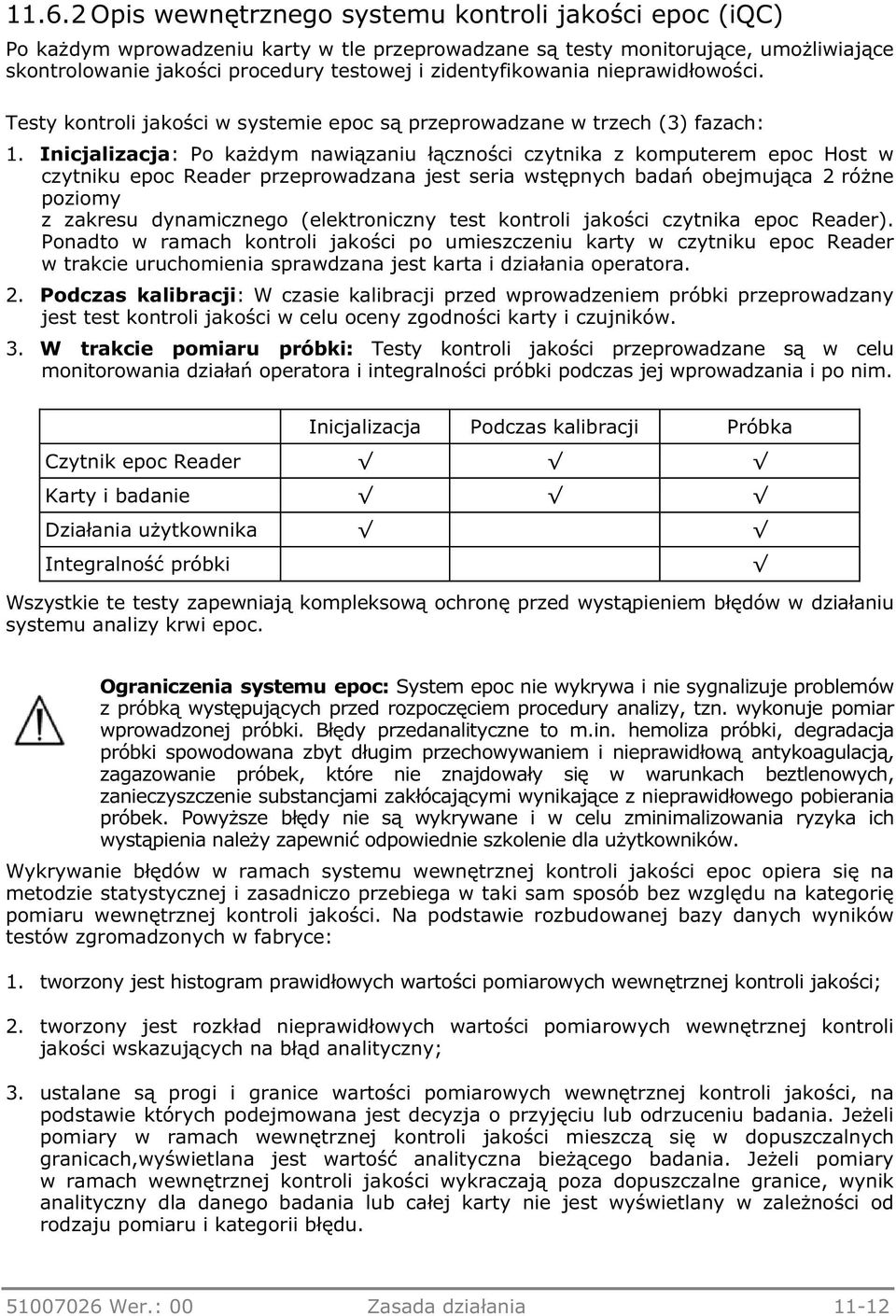 11.6.2 Opis wewnętrznego systemu kontroli jakości epoc (iQC)

Po każdym wprowadzeniu karty w tle przeprowadzane są testy monitorujące, umożliwiające skontrolowanie jakości procedury testowej i zidentyfikowania nieprawidłowości.

Testy kontroli jakości w systemie epoc są przeprowadzane w trzech (3) fazach:

1. Inicjalizacja: Po każdym nawiązaniu łączności czytnika z komputerem epoc Host w czytniku epoc Reader przeprowadzana jest seria wstępnych badań obejmująca 2 różne poziomy z zakresu dynamicznego (elektroniczny test kontroli jakości czytnika epoc Reader). Ponadto w ramach kontroli jakości po umieszczeniu karty w czytniku epoc Reader w trakcie uruchomienia sprawdzana jest karta i działania operatora.

2. Podczas kalibracji: W czasie kalibracji przed wprowadzeniem próbki przeprowadzany jest test kontroli jakości w celu oceny zgodności karty i czujników.

3. W trakcie pomiaru próbki: Testy kontroli jakości przeprowadzane są w celu monitorowania działań operatora i integralności próbki podczas jej wprowadzania i po nim.

| | Inicjalizacja | Podczas kalibracji | Próbka |
|---|---|---|---|
| Czytnik epoc Reader | √ | √ | √ |
| Karty i badanie | √ | √ | √ |
| Działania użytkownika | √ | | √ |
| Integralność próbki | | | √ |

Wszystkie te testy zapewniają kompleksową ochronę przed wystąpieniem błędów w działaniu systemu analizy krwi epoc.

Ograniczenia systemu epoc: System epoc nie wykrywa i nie sygnalizuje problemów z próbką występujących przed rozpoczęciem procedury analizy, tzn. wykonuje pomiar wprowadzonej próbki. Błędy przedanalityczne to m.in. hemoliza próbki, degradacja próbki spowodowana zbyt długim przechowywaniem i nieprawidłową antykoagulacją, zagazowanie próbek, które nie znajdowały się w warunkach beztlenowych, zanieczyszczenie substancjami zakłócającymi wynikające z nieprawidłowego pobierania próbek. Powyższe błędy nie są wykrywane i w celu zminimalizowania ryzyka ich wystąpienia należy zapewnić odpowiednie szkolenie dla użytkowników.

Wykrywanie błędów w ramach systemu wewnętrznej kontroli jakości epoc opiera się na metodzie statystycznej i zasadniczo przebiega w taki sam sposób bez względu na kategorię pomiaru wewnętrznej kontroli jakości. Na podstawie rozbudowanej bazy danych wyników testów zgromadzonych w fabryce:

1. tworzony jest histogram prawidłowych wartości pomiarowych wewnętrznej kontroli jakości;

2. tworzony jest rozkład nieprawidłowych wartości pomiarowych wewnętrznej kontroli jakości wskazujących na błąd analityczny;

3. ustalane są progi i granice wartości pomiarowych wewnętrznej kontroli jakości, na podstawie których podejmowana jest decyzja o przyjęciu lub odrzuceniu badania. Jeżeli pomiary w ramach wewnętrznej kontroli jakości mieszczą się w dopuszczalnych granicach,wyświetlana jest wartość analityczna bieżącego badania. Jeżeli pomiary w ramach wewnętrznej kontroli jakości wykraczają poza dopuszczalne granice, wynik analityczny dla danego badania lub całej karty nie jest wyświetlany w zależności od rodzaju pomiaru i kategorii błędu.

51007026 Wer.: 00 Zasada działania 11-12